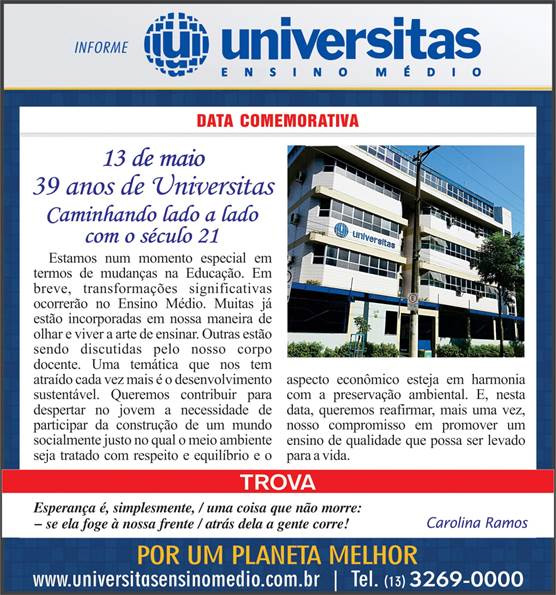 INFORME universitas
ENSINO MÉDIO

DATA COMEMORATIVA

13 de maio
39 anos de Universitas
Caminhando lado a lado com o século 21

Estamos num momento especial em termos de mudanças na Educação. Em breve, transformações significativas ocorrerão no Ensino Médio. Muitas já estão incorporadas em nossa maneira de olhar e viver a arte de ensinar. Outras estão sendo discutidas pelo nosso corpo docente. Uma temática que nos tem atraído cada vez mais é o desenvolvimento sustentável. Queremos contribuir para despertar no jovem a necessidade de participar da construção de um mundo socialmente justo no qual o meio ambiente seja tratado com respeito e equilíbrio e o aspecto econômico esteja em harmonia com a preservação ambiental. E, nesta data, queremos reafirmar, mais uma vez, nosso compromisso em promover um ensino de qualidade que possa ser levado para a vida.

universitas

TROVA

Esperança é, simplesmente, / uma coisa que não morre:
– se ela foge à nossa frente / atrás dela a gente corre!

Carolina Ramos

POR UM PLANETA MELHOR
www.universitasensinomedio.com.br | Tel. (13) 3269-0000